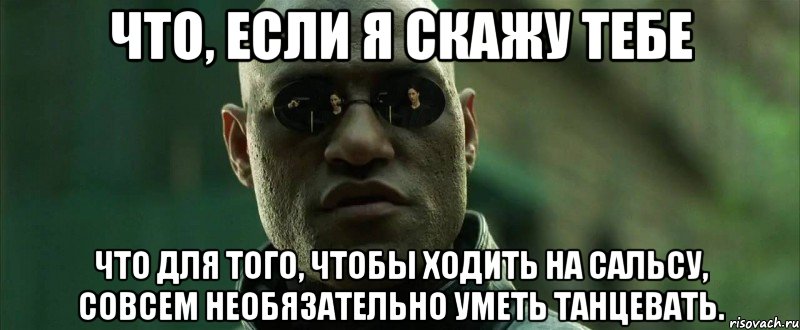 ЧТО, ЕСЛИ Я СКАЖУ ТЕБЕ

ЧТО ДЛЯ ТОГО, ЧТОБЫ ХОДИТЬ НА САЛЬСУ, СОВСЕМ НЕОБЯЗАТЕЛЬНО УМЕТЬ ТАНЦЕВАТЬ.

risovach.ru